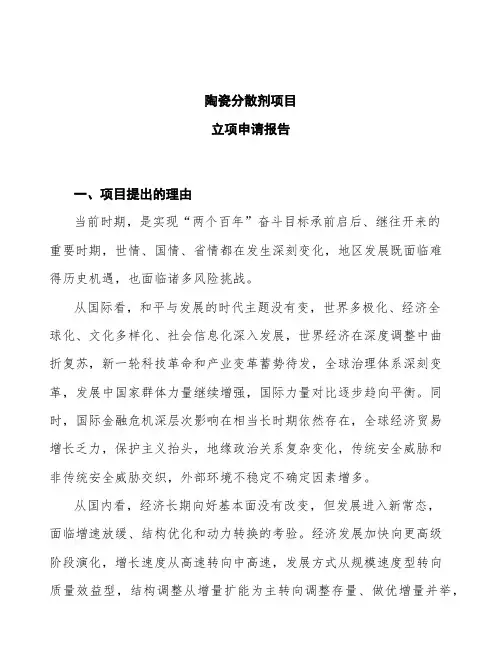 陶瓷分散剂项目

立项申请报告

一、项目提出的理由

当前时期，是实现“两个百年”奋斗目标承前启后、继往开来的重要时期，世情、国情、省情都在发生深刻变化，地区发展既面临难得历史机遇，也面临诸多风险挑战。

从国际看，和平与发展的时代主题没有变，世界多极化、经济全球化、文化多样化、社会信息化深入发展，世界经济在深度调整中曲折复苏，新一轮科技革命和产业变革蓄势待发，全球治理体系深刻变革，发展中国家群体力量继续增强，国际力量对比逐步趋向平衡。同时，国际金融危机深层次影响在相当长时期依然存在，全球经济贸易增长乏力，保护主义抬头，地缘政治关系复杂变化，传统安全威胁和非传统安全威胁交织，外部环境不稳定不确定因素增多。

从国内看，经济长期向好基本面没有改变，但发展进入新常态，面临增速放缓、结构优化和动力转换的考验。经济发展加快向更高级阶段演化，增长速度从高速转向中高速，发展方式从规模速度型转向质量效益型，结构调整从增量扩能为主转向调整存量、做优增量并举，